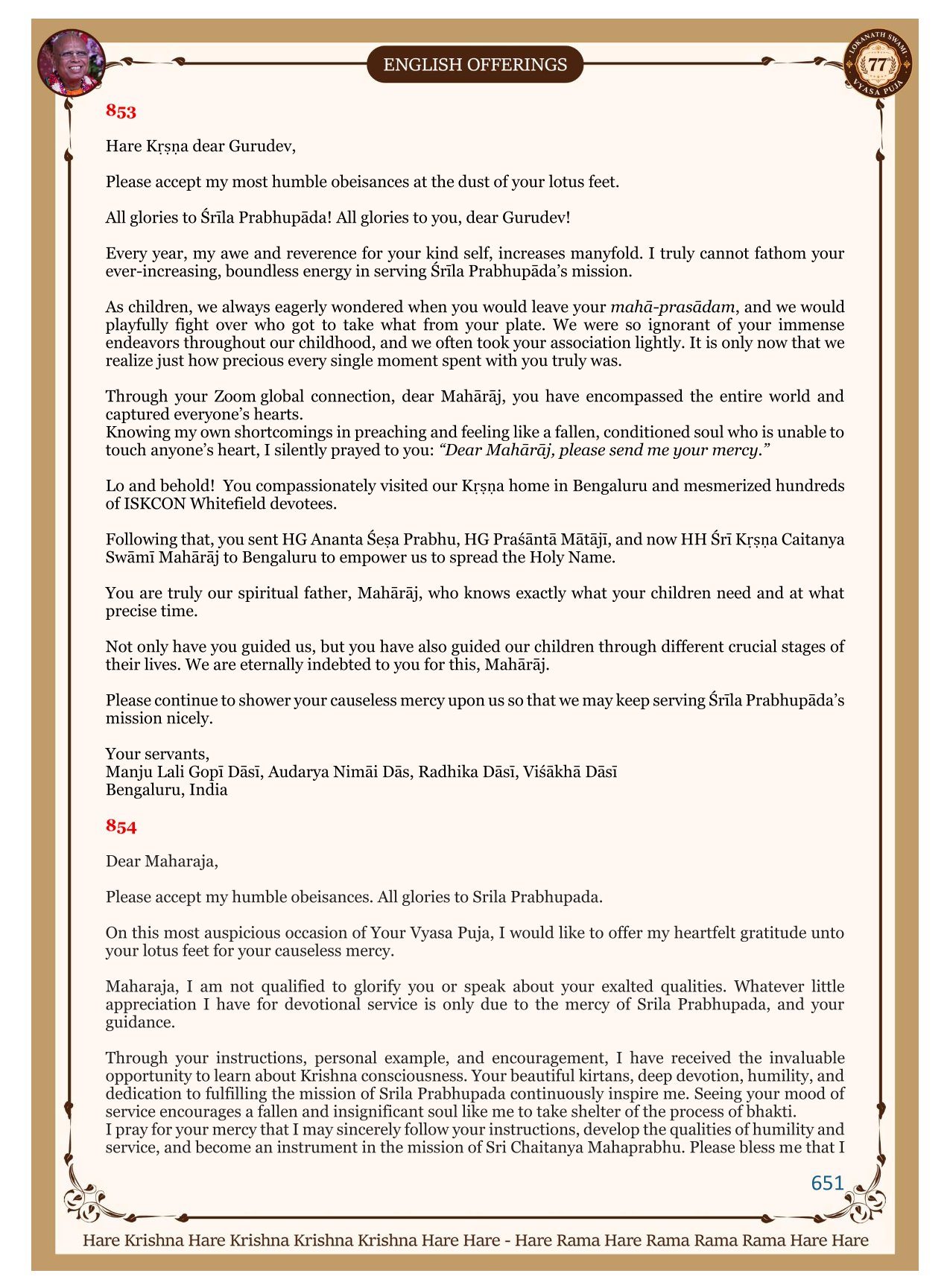 ENGLISH OFFERINGS

LOKANATH SWAMI 77 VYASA PUJA

853

Hare Kṛṣṇa dear Gurudev,

Please accept my most humble obeisances at the dust of your lotus feet.

All glories to Śrīla Prabhupāda! All glories to you, dear Gurudev!

Every year, my awe and reverence for your kind self, increases manyfold. I truly cannot fathom your ever-increasing, boundless energy in serving Śrīla Prabhupāda's mission.

As children, we always eagerly wondered when you would leave your mahā-prasādam, and we would playfully fight over who got to take what from your plate. We were so ignorant of your immense endeavors throughout our childhood, and we often took your association lightly. It is only now that we realize just how precious every single moment spent with you truly was.

Through your Zoom global connection, dear Mahārāj, you have encompassed the entire world and captured everyone's hearts.
Knowing my own shortcomings in preaching and feeling like a fallen, conditioned soul who is unable to touch anyone's heart, I silently prayed to you: "Dear Mahārāj, please send me your mercy."

Lo and behold! You compassionately visited our Kṛṣṇa home in Bengaluru and mesmerized hundreds of ISKCON Whitefield devotees.

Following that, you sent HG Ananta Śeṣa Prabhu, HG Praśāntā Mātājī, and now HH Śrī Kṛṣṇa Caitanya Swāmī Mahārāj to Bengaluru to empower us to spread the Holy Name.

You are truly our spiritual father, Mahārāj, who knows exactly what your children need and at what precise time.

Not only have you guided us, but you have also guided our children through different crucial stages of their lives. We are eternally indebted to you for this, Mahārāj.

Please continue to shower your causeless mercy upon us so that we may keep serving Śrīla Prabhupāda's mission nicely.

Your servants,
Manju Lali Gopī Dāsī, Audarya Nimāi Dās, Radhika Dāsī, Viśākhā Dāsī
Bengaluru, India

854

Dear Maharaja,

Please accept my humble obeisances. All glories to Srila Prabhupada.

On this most auspicious occasion of Your Vyasa Puja, I would like to offer my heartfelt gratitude unto your lotus feet for your causeless mercy.

Maharaja, I am not qualified to glorify you or speak about your exalted qualities. Whatever little appreciation I have for devotional service is only due to the mercy of Srila Prabhupada, and your guidance.

Through your instructions, personal example, and encouragement, I have received the invaluable opportunity to learn about Krishna consciousness. Your beautiful kirtans, deep devotion, humility, and dedication to fulfilling the mission of Srila Prabhupada continuously inspire me. Seeing your mood of service encourages a fallen and insignificant soul like me to take shelter of the process of bhakti.
I pray for your mercy that I may sincerely follow your instructions, develop the qualities of humility and service, and become an instrument in the mission of Sri Chaitanya Mahaprabhu. Please bless me that I

651

Hare Krishna Hare Krishna Krishna Krishna Hare Hare - Hare Rama Hare Rama Rama Rama Hare Hare